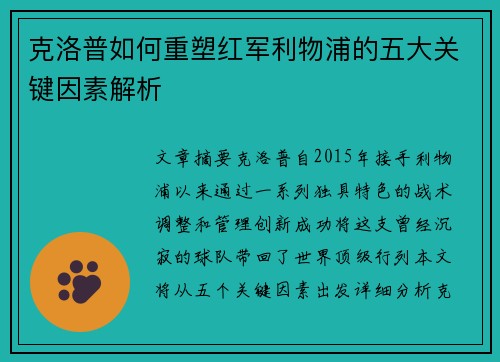 克洛普如何重塑红军利物浦的五大关键因素解析

文章摘要克洛普自2015年接手利物浦以来通过一系列独具特色的战术调整和管理创新成功将这支曾经沉寂的球队带回了世界顶级行列本文将从五个关键因素出发详细分析克